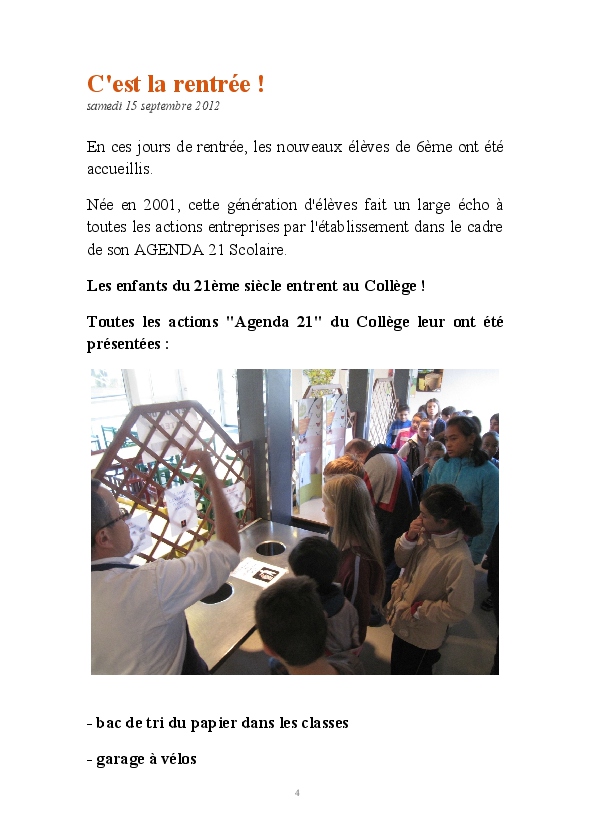 C'est la rentrée !
samedi 15 septembre 2012

En ces jours de rentrée, les nouveaux élèves de 6ème ont été accueillis.

Née en 2001, cette génération d'élèves fait un large écho à toutes les actions entreprises par l'établissement dans le cadre de son AGENDA 21 Scolaire.

Les enfants du 21ème siècle entrent au Collège !

Toutes les actions "Agenda 21" du Collège leur ont été présentées :

- bac de tri du papier dans les classes

- garage à vélos

4